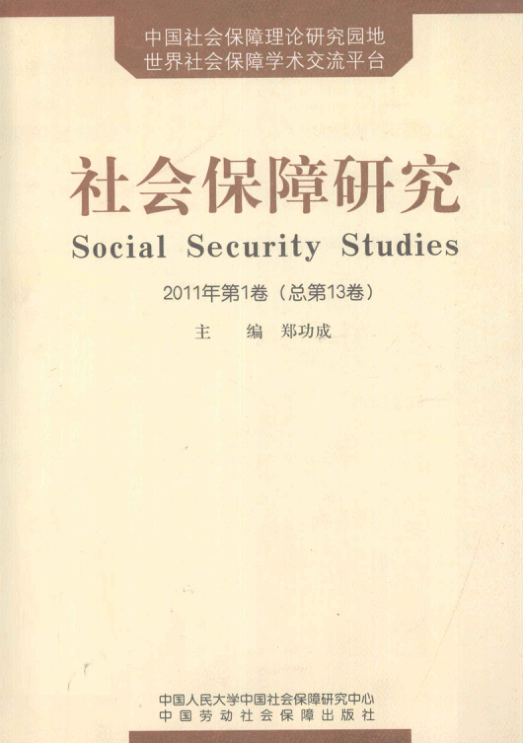 中国社会保障理论研究园地
世界社会保障学术交流平台

社会保障研究
Social Security Studies

2011年第1卷（总第13卷）

主　编　郑功成

中国人民大学中国社会保障研究中心
中国劳动社会保障出版社